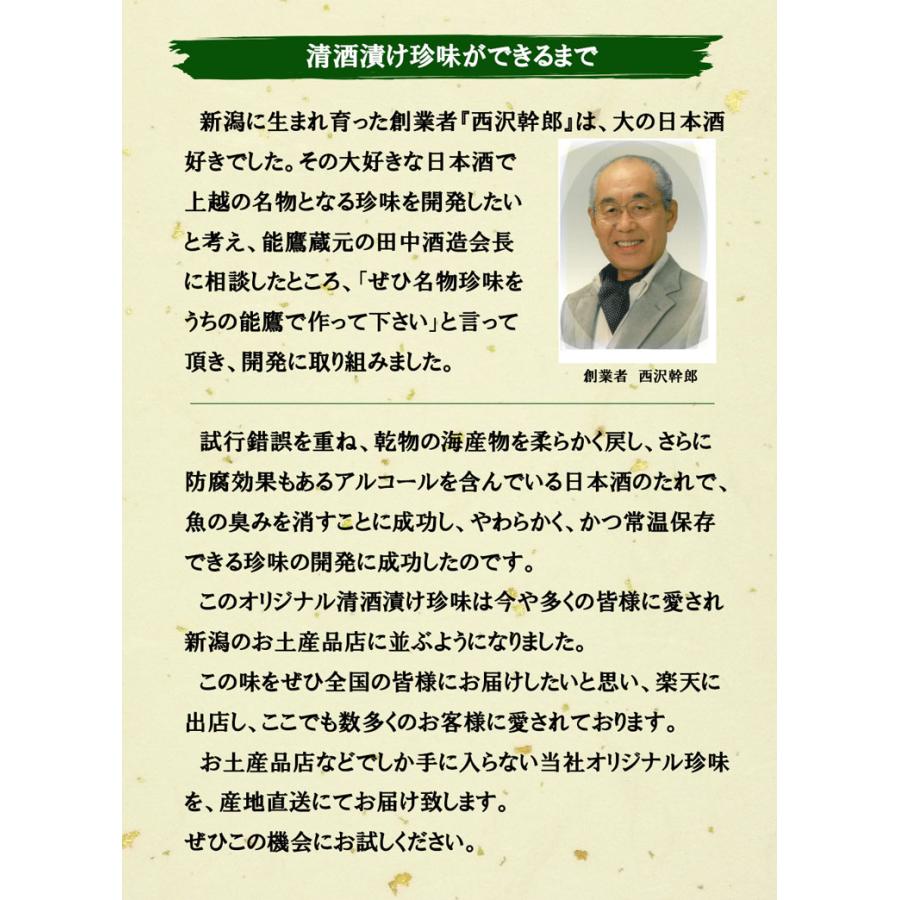 清酒漬け珍味ができるまで

新潟に生まれ育った創業者『西沢幹郎』は、大の日本酒好きでした。その大好きな日本酒で上越の名物となる珍味を開発したいと考え、能鷹蔵元の田中酒造会長に相談したところ、「ぜひ名物珍味をうちの能鷹で作って下さい」と言って頂き、開発に取り組みました。

創業者 西沢幹郎

試行錯誤を重ね、乾物の海産物を柔らかく戻し、さらに防腐効果もあるアルコールを含んでいる日本酒のたれで、魚の臭みを消すことに成功し、やわらかく、かつ常温保存できる珍味の開発に成功したのです。

このオリジナル清酒漬け珍味は今や多くの皆様に愛され新潟のお土産品店に並ぶようになりました。

この味をぜひ全国の皆様にお届けしたいと思い、楽天に出店し、ここでも数多くのお客様に愛されております。

お土産品店などでしか手に入らない当社オリジナル珍味を、産地直送にてお届け致します。
ぜひこの機会にお試しください。